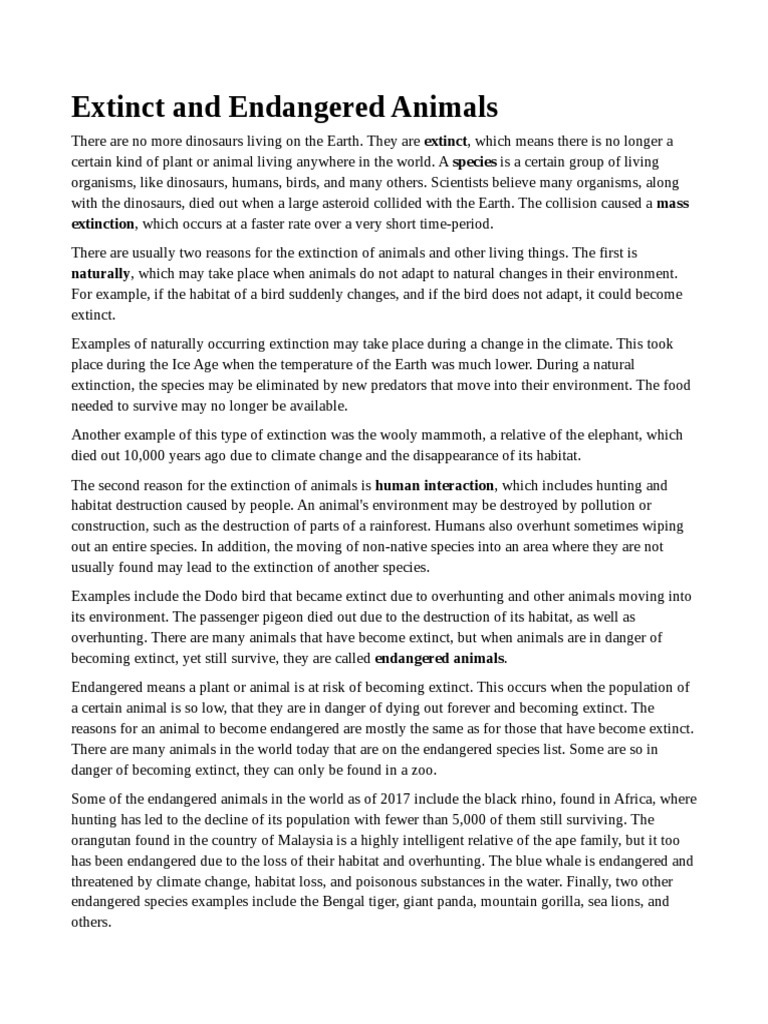 Extinct and Endangered Animals

There are no more dinosaurs living on the Earth. They are extinct, which means there is no longer a certain kind of plant or animal living anywhere in the world. A species is a certain group of living organisms, like dinosaurs, humans, birds, and many others. Scientists believe many organisms, along with the dinosaurs, died out when a large asteroid collided with the Earth. The collision caused a mass extinction, which occurs at a faster rate over a very short time-period.

There are usually two reasons for the extinction of animals and other living things. The first is naturally, which may take place when animals do not adapt to natural changes in their environment. For example, if the habitat of a bird suddenly changes, and if the bird does not adapt, it could become extinct.

Examples of naturally occurring extinction may take place during a change in the climate. This took place during the Ice Age when the temperature of the Earth was much lower. During a natural extinction, the species may be eliminated by new predators that move into their environment. The food needed to survive may no longer be available.

Another example of this type of extinction was the wooly mammoth, a relative of the elephant, which died out 10,000 years ago due to climate change and the disappearance of its habitat.

The second reason for the extinction of animals is human interaction, which includes hunting and habitat destruction caused by people. An animal's environment may be destroyed by pollution or construction, such as the destruction of parts of a rainforest. Humans also overhunt sometimes wiping out an entire species. In addition, the moving of non-native species into an area where they are not usually found may lead to the extinction of another species.

Examples include the Dodo bird that became extinct due to overhunting and other animals moving into its environment. The passenger pigeon died out due to the destruction of its habitat, as well as overhunting. There are many animals that have become extinct, but when animals are in danger of becoming extinct, yet still survive, they are called endangered animals.

Endangered means a plant or animal is at risk of becoming extinct. This occurs when the population of a certain animal is so low, that they are in danger of dying out forever and becoming extinct. The reasons for an animal to become endangered are mostly the same as for those that have become extinct. There are many animals in the world today that are on the endangered species list. Some are so in danger of becoming extinct, they can only be found in a zoo.

Some of the endangered animals in the world as of 2017 include the black rhino, found in Africa, where hunting has led to the decline of its population with fewer than 5,000 of them still surviving. The orangutan found in the country of Malaysia is a highly intelligent relative of the ape family, but it too has been endangered due to the loss of their habitat and overhunting. The blue whale is endangered and threatened by climate change, habitat loss, and poisonous substances in the water. Finally, two other endangered species examples include the Bengal tiger, giant panda, mountain gorilla, sea lions, and others.